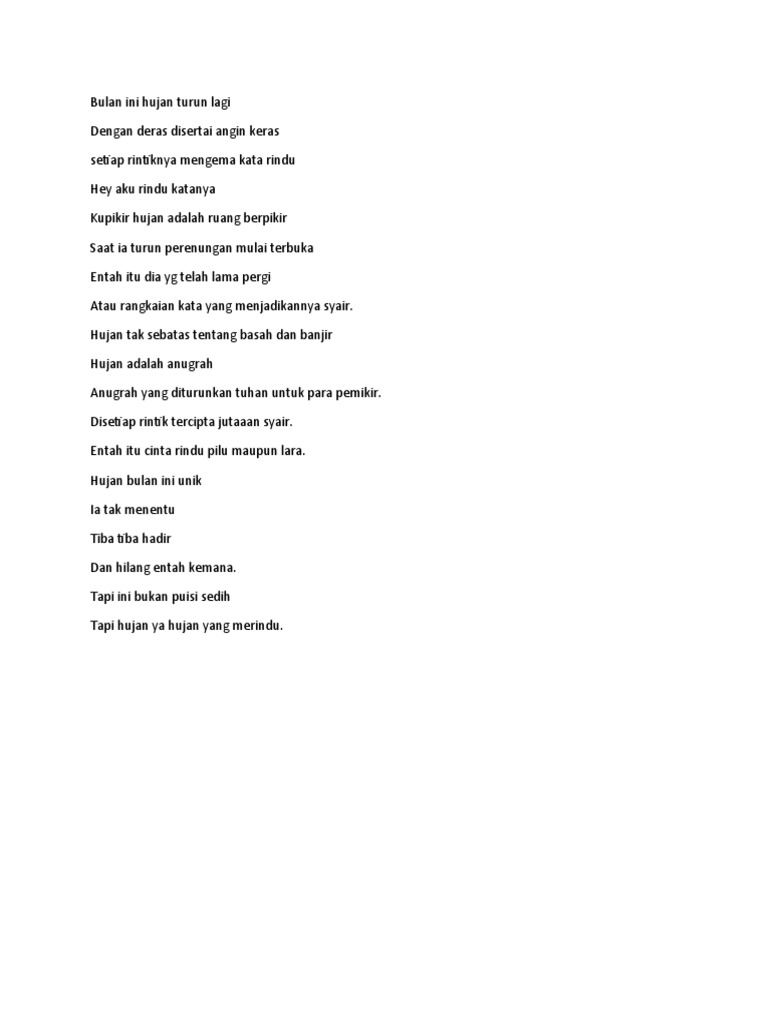 Bulan ini hujan turun lagi

Dengan deras disertai angin keras

setiap rintiknya mengema kata rindu

Hey aku rindu katanya

Kupikir hujan adalah ruang berpikir

Saat ia turun perenungan mulai terbuka

Entah itu dia yg telah lama pergi

Atau rangkaian kata yang menjadikannya syair.

Hujan tak sebatas tentang basah dan banjir

Hujan adalah anugrah

Anugrah yang diturunkan tuhan untuk para pemikir.

Disetiap rintik tercipta jutaaan syair.

Entah itu cinta rindu pilu maupun lara.

Hujan bulan ini unik

Ia tak menentu

Tiba tiba hadir

Dan hilang entah kemana.

Tapi ini bukan puisi sedih

Tapi hujan ya hujan yang merindu.